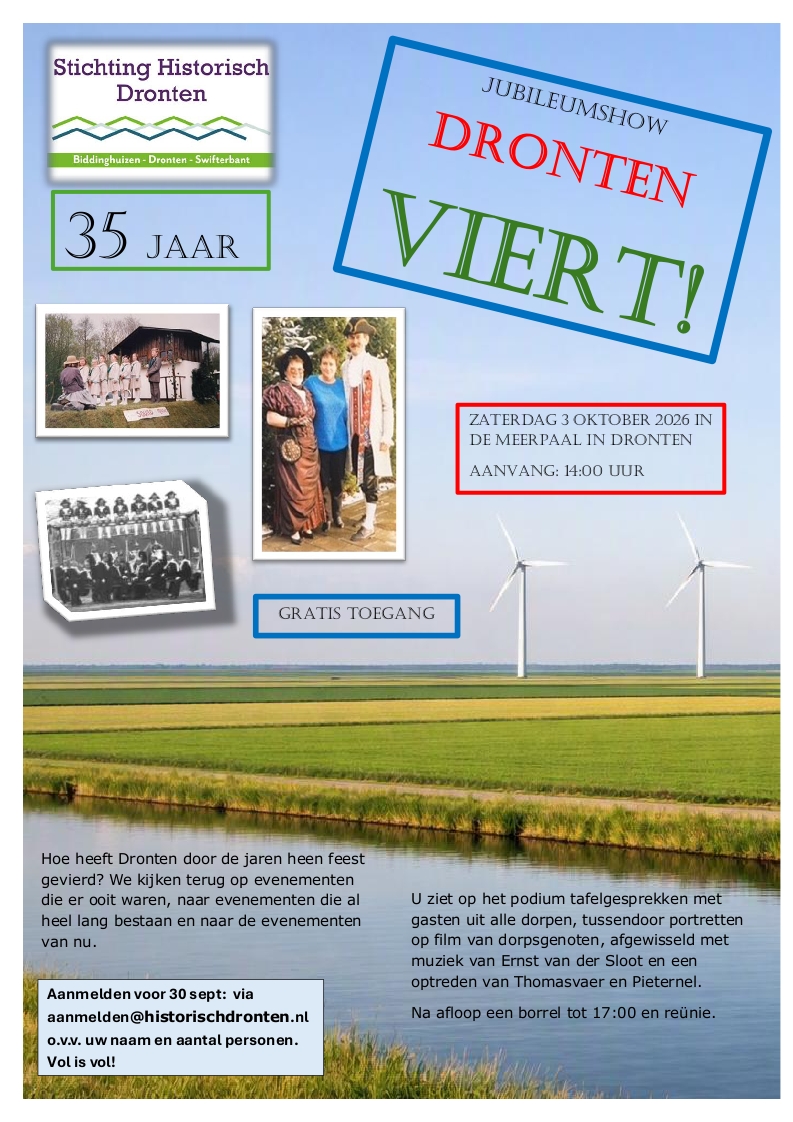 Stichting Historisch Dronten

Biddinghuizen - Dronten - Swifterbant

35 JAAR

JUBILEUMSHOW

DRONTEN

VIERT!

ZATERDAG 3 OKTOBER 2026 IN DE MEERPAAL IN DRONTEN

AANVANG: 14:00 UUR

GRATIS TOEGANG

Hoe heeft Dronten door de jaren heen feest gevierd? We kijken terug op evenementen die er ooit waren, naar evenementen die al heel lang bestaan en naar de evenementen van nu.

Aanmelden voor 30 sept: via aanmelden@historischdronten.nl o.v.v. uw naam en aantal personen. Vol is vol!

U ziet op het podium tafelgesprekken met gasten uit alle dorpen, tussendoor portretten op film van dorpsgenoten, afgewisseld met muziek van Ernst van der Sloot en een optreden van Thomasvaer en Pieternel.

Na afloop een borrel tot 17:00 en reünie.